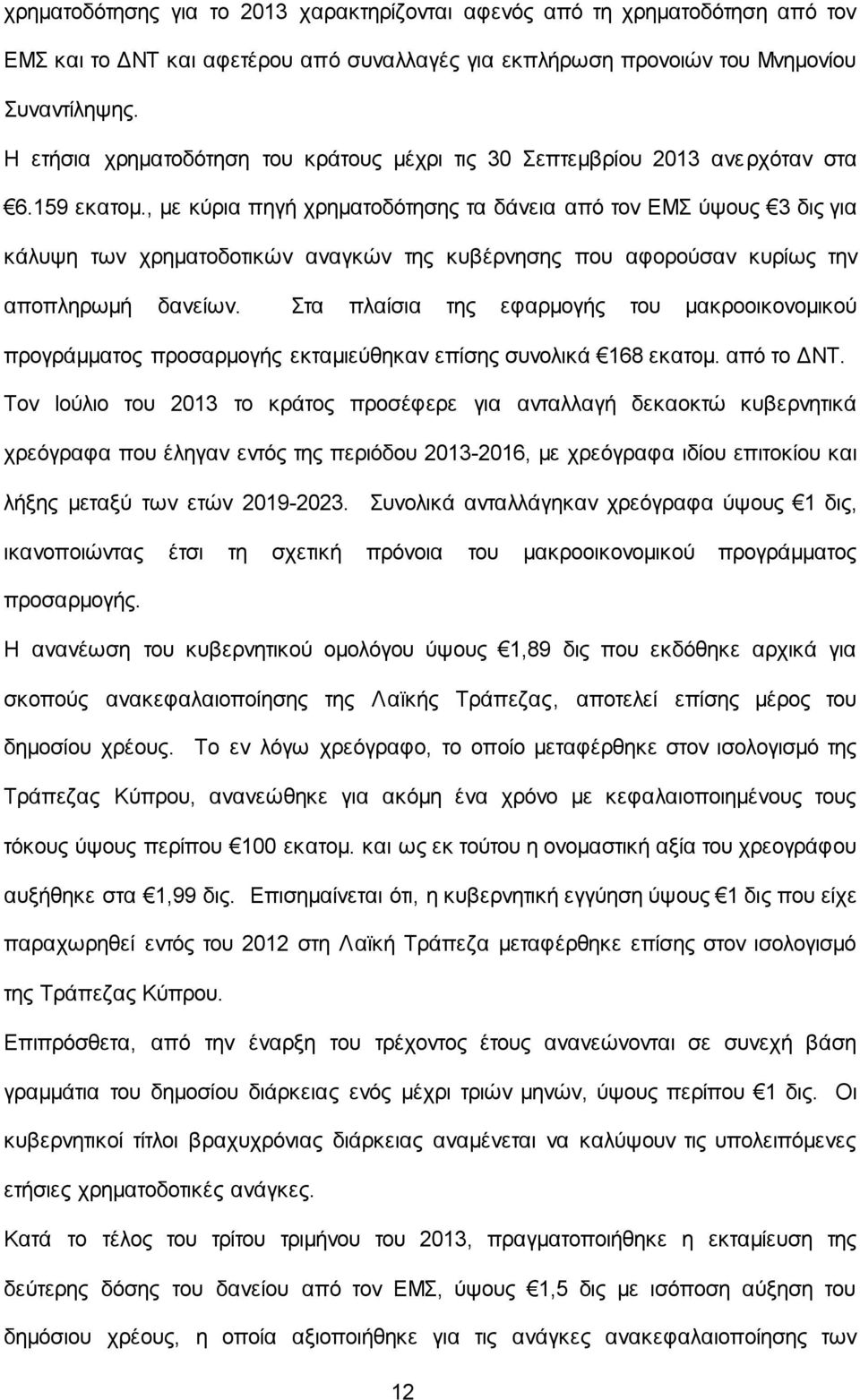 χρηματοδότησης για το 2013 χαρακτηρίζονται αφενός από τη χρηματοδότηση από τον ΕΜΣ και το ΔΝΤ και αφετέρου από συναλλαγές για εκπλήρωση προνοιών του Μνημονίου Συναντίληψης.

Η ετήσια χρηματοδότηση του κράτους μέχρι τις 30 Σεπτεμβρίου 2013 ανερχόταν στα €6.159 εκατομ., με κύρια πηγή χρηματοδότησης τα δάνεια από τον ΕΜΣ ύψους €3 δις για κάλυψη των χρηματοδοτικών αναγκών της κυβέρνησης που αφορούσαν κυρίως την αποπληρωμή δανείων. Στα πλαίσια της εφαρμογής του μακροοικονομικού προγράμματος προσαρμογής εκταμιεύθηκαν επίσης συνολικά €168 εκατομ. από το ΔΝΤ.

Τον Ιούλιο του 2013 το κράτος προσέφερε για ανταλλαγή δεκαοκτώ κυβερνητικά χρεόγραφα που έληγαν εντός της περιόδου 2013-2016, με χρεόγραφα ιδίου επιτοκίου και λήξης μεταξύ των ετών 2019-2023. Συνολικά ανταλλάγηκαν χρεόγραφα ύψους €1 δις, ικανοποιώντας έτσι τη σχετική πρόνοια του μακροοικονομικού προγράμματος προσαρμογής.

Η ανανέωση του κυβερνητικού ομολόγου ύψους €1,89 δις που εκδόθηκε αρχικά για σκοπούς ανακεφαλαιοποίησης της Λαϊκής Τράπεζας, αποτελεί επίσης μέρος του δημοσίου χρέους. Το εν λόγω χρεόγραφο, το οποίο μεταφέρθηκε στον ισολογισμό της Τράπεζας Κύπρου, ανανεώθηκε για ακόμη ένα χρόνο με κεφαλαιοποιημένους τους τόκους ύψους περίπου €100 εκατομ. και ως εκ τούτου η ονομαστική αξία του χρεογράφου αυξήθηκε στα €1,99 δις. Επισημαίνεται ότι, η κυβερνητική εγγύηση ύψους €1 δις που είχε παραχωρηθεί εντός του 2012 στη Λαϊκή Τράπεζα μεταφέρθηκε επίσης στον ισολογισμό της Τράπεζας Κύπρου.

Επιπρόσθετα, από την έναρξη του τρέχοντος έτους ανανεώνονται σε συνεχή βάση γραμμάτια του δημοσίου διάρκειας ενός μέχρι τριών μηνών, ύψους περίπου €1 δις. Οι κυβερνητικοί τίτλοι βραχυχρόνιας διάρκειας αναμένεται να καλύψουν τις υπολειπόμενες ετήσιες χρηματοδοτικές ανάγκες.

Κατά το τέλος του τρίτου τριμήνου του 2013, πραγματοποιήθηκε η εκταμίευση της δεύτερης δόσης του δανείου από τον ΕΜΣ, ύψους €1,5 δις με ισόποση αύξηση του δημόσιου χρέους, η οποία αξιοποιήθηκε για τις ανάγκες ανακεφαλαιοποίησης των

12